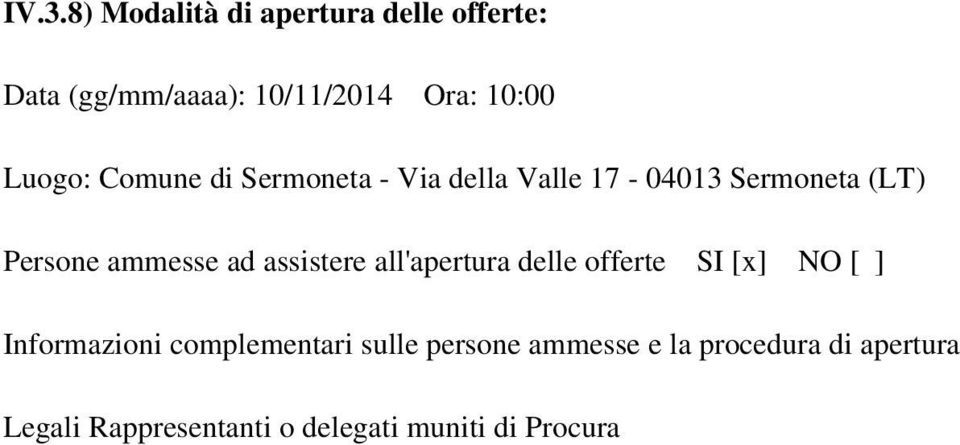 IV.3.8) Modalità di apertura delle offerte:

Data (gg/mm/aaaa): 10/11/2014 Ora: 10:00

Luogo: Comune di Sermoneta - Via della Valle 17 - 04013 Sermoneta (LT)

Persone ammesse ad assistere all'apertura delle offerte SI [x] NO [ ]

Informazioni complementari sulle persone ammesse e la procedura di apertura

Legali Rappresentanti o delegati muniti di Procura